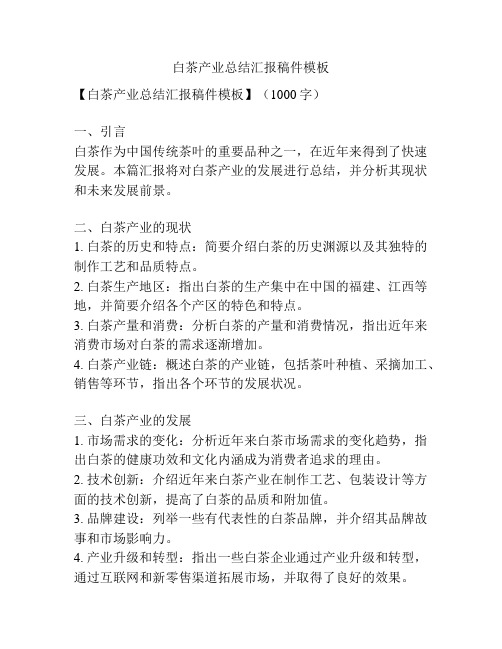 白茶产业总结汇报稿件模板

【白茶产业总结汇报稿件模板】（1000 字）

一、引言
白茶作为中国传统茶叶的重要品种之一，在近年来得到了快速发展。本篇汇报将对白茶产业的发展进行总结，并分析其现状和未来发展前景。

二、白茶产业的现状
1. 白茶的历史和特点：简要介绍白茶的历史渊源以及其独特的制作工艺和品质特点。
2. 白茶生产地区：指出白茶的生产集中在中国的福建、江西等地，并简要介绍各个产区的特色和特点。
3. 白茶产量和消费：分析白茶的产量和消费情况，指出近年来消费市场对白茶的需求逐渐增加。
4. 白茶产业链：概述白茶的产业链，包括茶叶种植、采摘加工、销售等环节，指出各个环节的发展状况。

三、白茶产业的发展
1. 市场需求的变化：分析近年来白茶市场需求的变化趋势，指出白茶的健康功效和文化内涵成为消费者追求的理由。
2. 技术创新：介绍近年来白茶产业在制作工艺、包装设计等方面的技术创新，提高了白茶的品质和附加值。
3. 品牌建设：列举一些有代表性的白茶品牌，并介绍其品牌故事和市场影响力。
4. 产业升级和转型：指出一些白茶企业通过产业升级和转型，通过互联网和新零售渠道拓展市场，并取得了良好的效果。